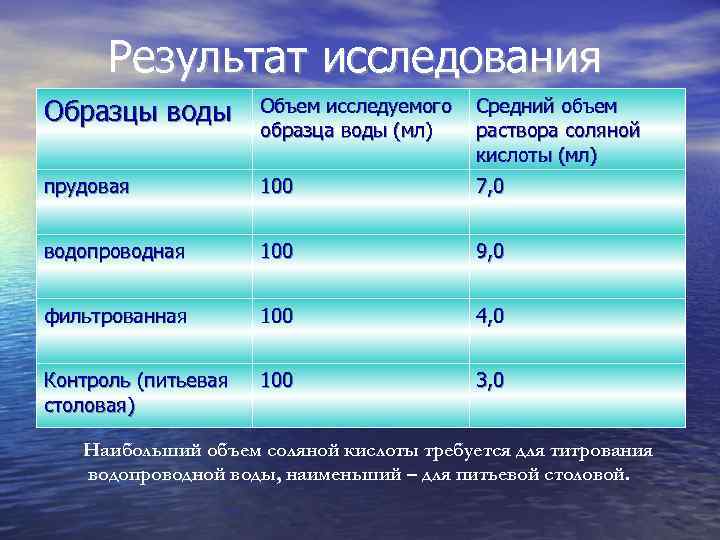 Результат исследования

| Образцы воды | Объем исследуемого образца воды (мл) | Средний объем раствора соляной кислоты (мл) |
|---|---|---|
| прудовая | 100 | 7,0 |
| водопроводная | 100 | 9,0 |
| фильтрованная | 100 | 4,0 |
| Контроль (питьевая столовая) | 100 | 3,0 |

Наибольший объем соляной кислоты требуется для титрования водопроводной воды, наименьший – для питьевой столовой.